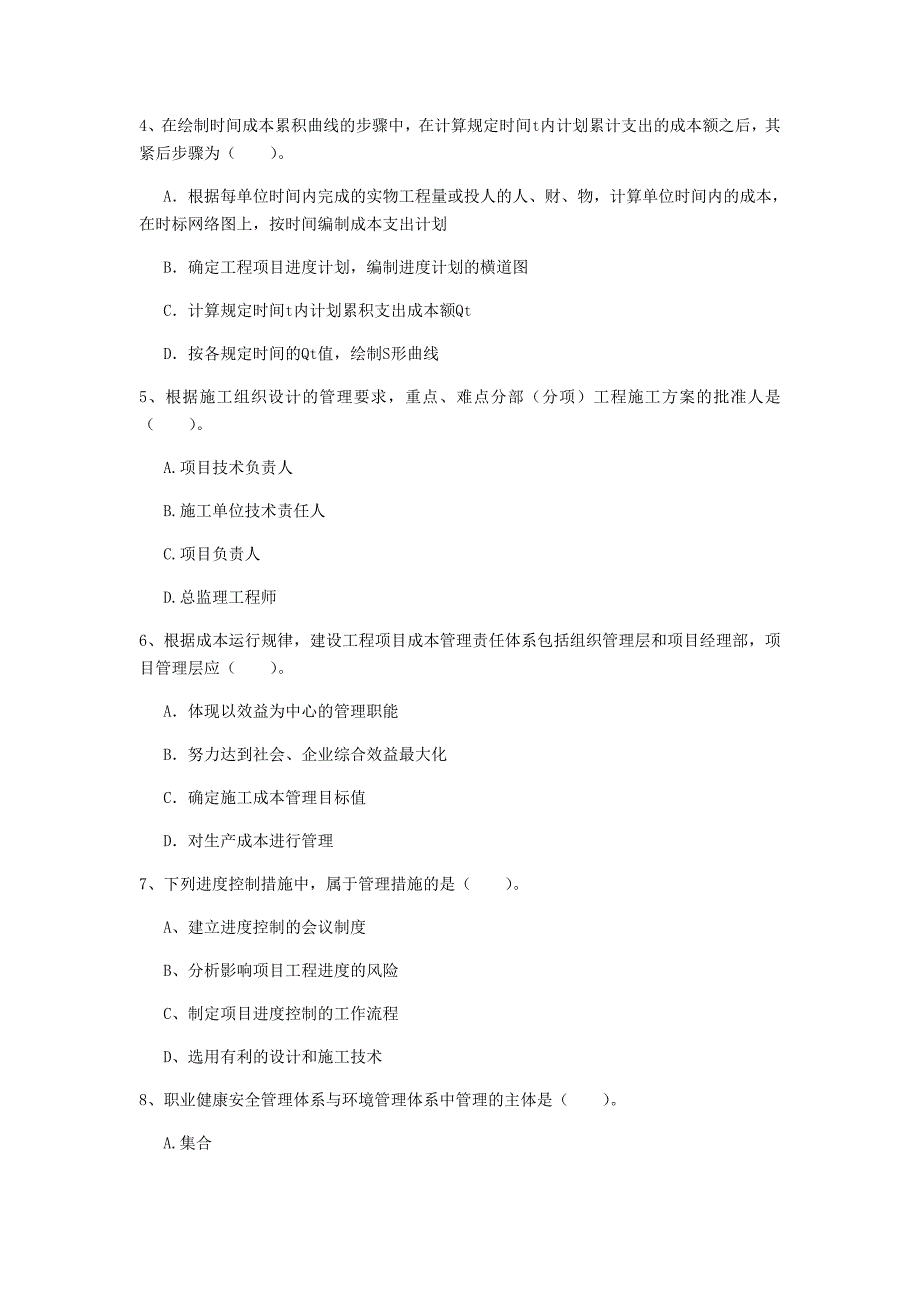 4、在绘制时间成本累积曲线的步骤中，在计算规定时间t内计划累计支出的成本额之后，其紧后步骤为（　　）。

A. 根据每单位时间内完成的实物工程量或投人的人、财、物，计算单位时间内的成本，在时标网络图上，按时间编制成本支出计划

B. 确定工程项目进度计划，编制进度计划的横道图

C. 计算规定时间t内计划累积支出成本额Qt

D. 按各规定时间的Qt值，绘制S形曲线

5、根据施工组织设计的管理要求，重点、难点分部（分项）工程施工方案的批准人是（　　）。

A.项目技术负责人

B.施工单位技术责任人

C.项目负责人

D.总监理工程师

6、根据成本运行规律，建设工程项目成本管理责任体系包括组织管理层和项目经理部，项目管理层应（　　）。

A. 体现以效益为中心的管理职能

B. 努力达到社会、企业综合效益最大化

C. 确定施工成本管理目标值

D. 对生产成本进行管理

7、下列进度控制措施中，属于管理措施的是（　　）。

A、建立进度控制的会议制度

B、分析影响项目工程进度的风险

C、制定项目进度控制的工作流程

D、选用有利的设计和施工技术

8、职业健康安全管理体系与环境管理体系中管理的主体是（　　）。

A.集合